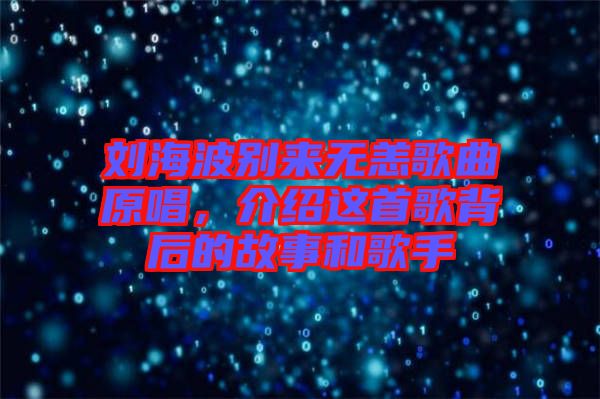 刘海波别来无恙歌曲原唱，介绍这首歌背后的故事和歌手